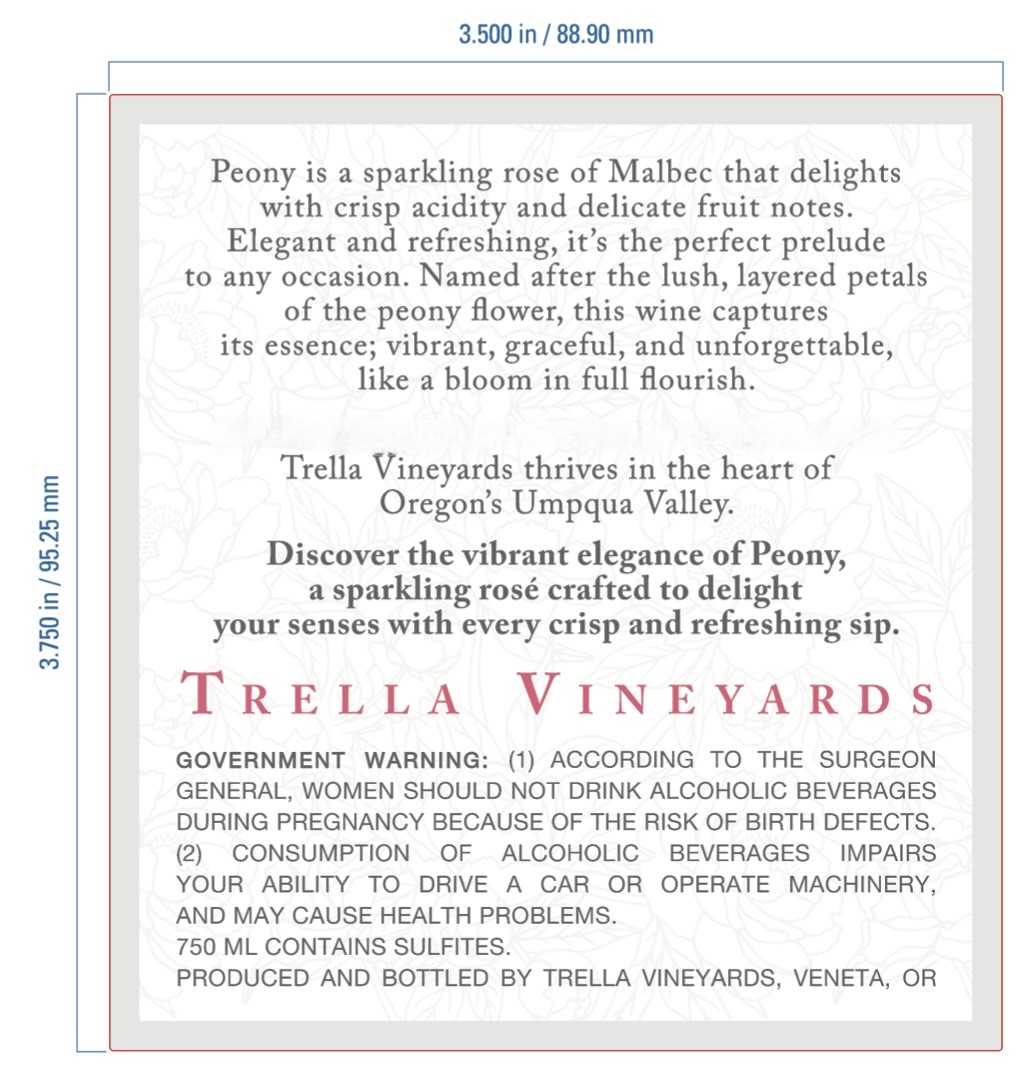 3.500 in / 88.90 mm

3.750 in / 95.25 mm

Peony is a sparkling rose of Malbec that delights with crisp acidity and delicate fruit notes. Elegant and refreshing, it's the perfect prelude to any occasion. Named after the lush, layered petals of the peony flower, this wine captures its essence; vibrant, graceful, and unforgettable, like a bloom in full flourish.

Trella Vineyards thrives in the heart of Oregon's Umpqua Valley.

Discover the vibrant elegance of Peony, a sparkling rosé crafted to delight your senses with every crisp and refreshing sip.

TRELLA VINEYARDS

GOVERNMENT WARNING: (1) ACCORDING TO THE SURGEON GENERAL, WOMEN SHOULD NOT DRINK ALCOHOLIC BEVERAGES DURING PREGNANCY BECAUSE OF THE RISK OF BIRTH DEFECTS. (2) CONSUMPTION OF ALCOHOLIC BEVERAGES IMPAIRS YOUR ABILITY TO DRIVE A CAR OR OPERATE MACHINERY, AND MAY CAUSE HEALTH PROBLEMS.
750 ML CONTAINS SULFITES.
PRODUCED AND BOTTLED BY TRELLA VINEYARDS, VENETA, OR